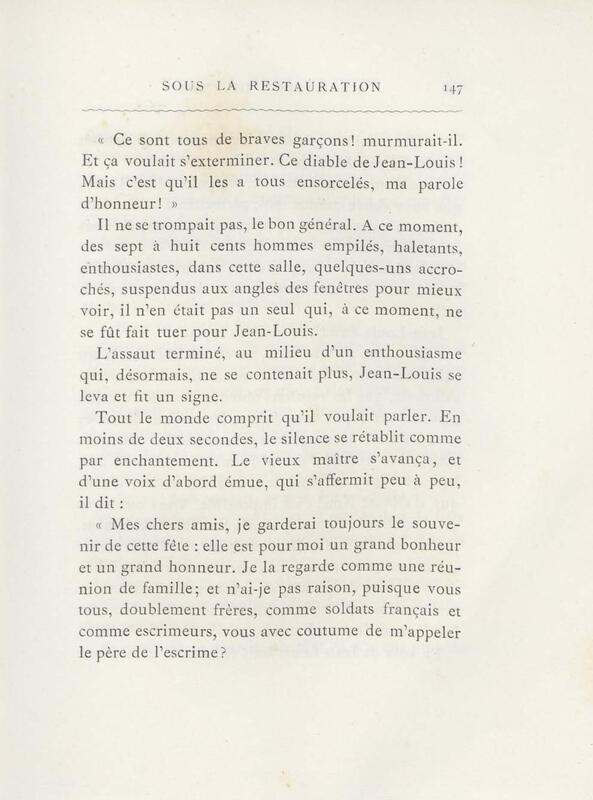 SOUS LA RESTAURATION 147

« Ce sont tous de braves garçons! murmurait-il. Et ça voulait s'exterminer. Ce diable de Jean-Louis! Mais c'est qu'il les a tous ensorcelés, ma parole d'honneur! »

Il ne se trompait pas, le bon général. A ce moment, des sept à huit cents hommes empilés, haletants, enthousiastes, dans cette salle, quelques-uns accrochés, suspendus aux angles des fenêtres pour mieux voir, il n'en était pas un seul qui, à ce moment, ne se fût fait tuer pour Jean-Louis.

L'assaut terminé, au milieu d'un enthousiasme qui, désormais, ne se contenait plus, Jean-Louis se leva et fit un signe.

Tout le monde comprit qu'il voulait parler. En moins de deux secondes, le silence se rétablit comme par enchantement. Le vieux maître s'avança, et d'une voix d'abord émue, qui s'affermit peu à peu, il dit :

« Mes chers amis, je garderai toujours le souvenir de cette fête : elle est pour moi un grand bonheur et un grand honneur. Je la regarde comme une réunion de famille; et n'ai-je pas raison, puisque vous tous, doublement frères, comme soldats français et comme escrimeurs, vous avec coutume de m'appeler le père de l'escrime?